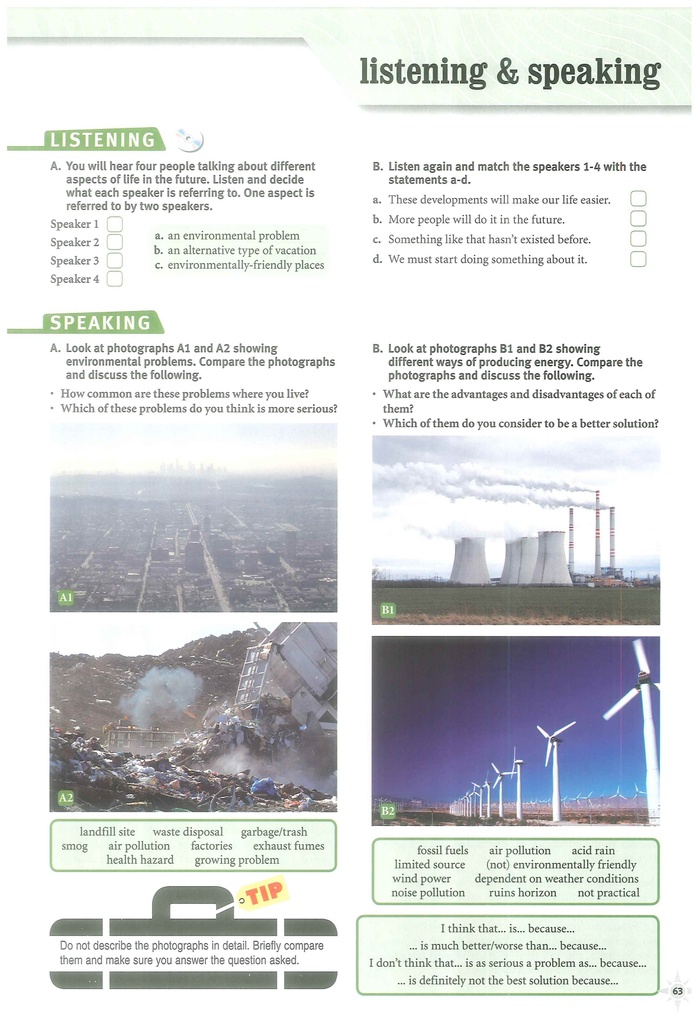 listening & speaking

LISTENING

A. You will hear four people talking about different aspects of life in the future. Listen and decide what each speaker is referring to. One aspect is referred to by two speakers.

Speaker 1
Speaker 2
Speaker 3
Speaker 4

a. an environmental problem
b. an alternative type of vacation
c. environmentally-friendly places

B. Listen again and match the speakers 1-4 with the statements a-d.

a. These developments will make our life easier.
b. More people will do it in the future.
c. Something like that hasn't existed before.
d. We must start doing something about it.

SPEAKING

A. Look at photographs A1 and A2 showing environmental problems. Compare the photographs and discuss the following.

• How common are these problems where you live?
• Which of these problems do you think is more serious?

A1

A2

landfill site waste disposal garbage/trash smog air pollution factories exhaust fumes health hazard growing problem

TIP

Do not describe the photographs in detail. Briefly compare them and make sure you answer the question asked.

B. Look at photographs B1 and B2 showing different ways of producing energy. Compare the photographs and discuss the following.

• What are the advantages and disadvantages of each of them?
• Which of them do you consider to be a better solution?

B1

B2

fossil fuels air pollution acid rain limited source (not) environmentally friendly wind power dependent on weather conditions noise pollution ruins horizon not practical

I think that... is... because...
... is much better/worse than... because...
I don't think that... is as serious a problem as... because...
... is definitely not the best solution because...

63